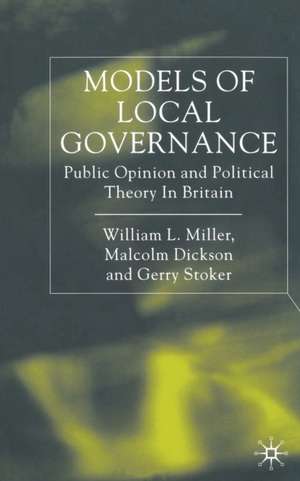 MODELS OF LOCAL GOVERNANCE

Public Opinion and Political Theory In Britain

William L. Miller, Malcolm Dickson and Gerry Stoker